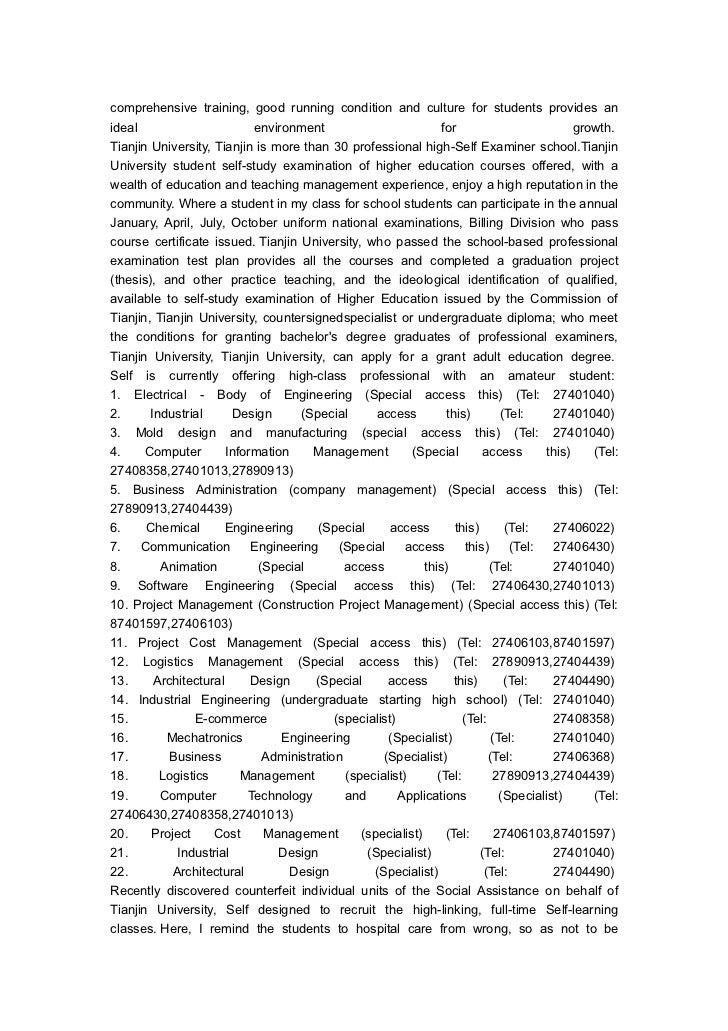 comprehensive training, good running condition and culture for students provides an ideal environment for growth.
Tianjin University, Tianjin is more than 30 professional high-Self Examiner school.Tianjin University student self-study examination of higher education courses offered, with a wealth of education and teaching management experience, enjoy a high reputation in the community. Where a student in my class for school students can participate in the annual January, April, July, October uniform national examinations, Billing Division who pass course certificate issued. Tianjin University, who passed the school-based professional examination test plan provides all the courses and completed a graduation project (thesis), and other practice teaching, and the ideological identification of qualified, available to self-study examination of Higher Education issued by the Commission of Tianjin, Tianjin University, countersignedspecialist or undergraduate diploma; who meet the conditions for granting bachelor's degree graduates of professional examiners, Tianjin University, Tianjin University, can apply for a grant adult education degree.
Self is currently offering high-class professional with an amateur student:
1. Electrical - Body of Engineering (Special access this) (Tel: 27401040)
2. Industrial Design (Special access this) (Tel: 27401040)
3. Mold design and manufacturing (special access this) (Tel: 27401040)
4. Computer Information Management (Special access this) (Tel: 27408358,27401013,27890913)
5. Business Administration (company management) (Special access this) (Tel: 27890913,27404439)
6. Chemical Engineering (Special access this) (Tel: 27406022)
7. Communication Engineering (Special access this) (Tel: 27406430)
8. Animation (Special access this) (Tel: 27401040)
9. Software Engineering (Special access this) (Tel: 27406430,27401013)
10. Project Management (Construction Project Management) (Special access this) (Tel: 87401597,27406103)
11. Project Cost Management (Special access this) (Tel: 27406103,87401597)
12. Logistics Management (Special access this) (Tel: 27890913,27404439)
13. Architectural Design (Special access this) (Tel: 27404490)
14. Industrial Engineering (undergraduate starting high school) (Tel: 27401040)
15. E-commerce (specialist) (Tel: 27408358)
16. Mechatronics Engineering (Specialist) (Tel: 27401040)
17. Business Administration (Specialist) (Tel: 27406368)
18. Logistics Management (specialist) (Tel: 27890913,27404439)
19. Computer Technology and Applications (Specialist) (Tel: 27406430,27408358,27401013)
20. Project Cost Management (specialist) (Tel: 27406103,87401597)
21. Industrial Design (Specialist) (Tel: 27401040)
22. Architectural Design (Specialist) (Tel: 27404490)
Recently discovered counterfeit individual units of the Social Assistance on behalf of Tianjin University, Self designed to recruit the high-linking, full-time Self-learning classes. Here, I remind the students to hospital care from wrong, so as not to be